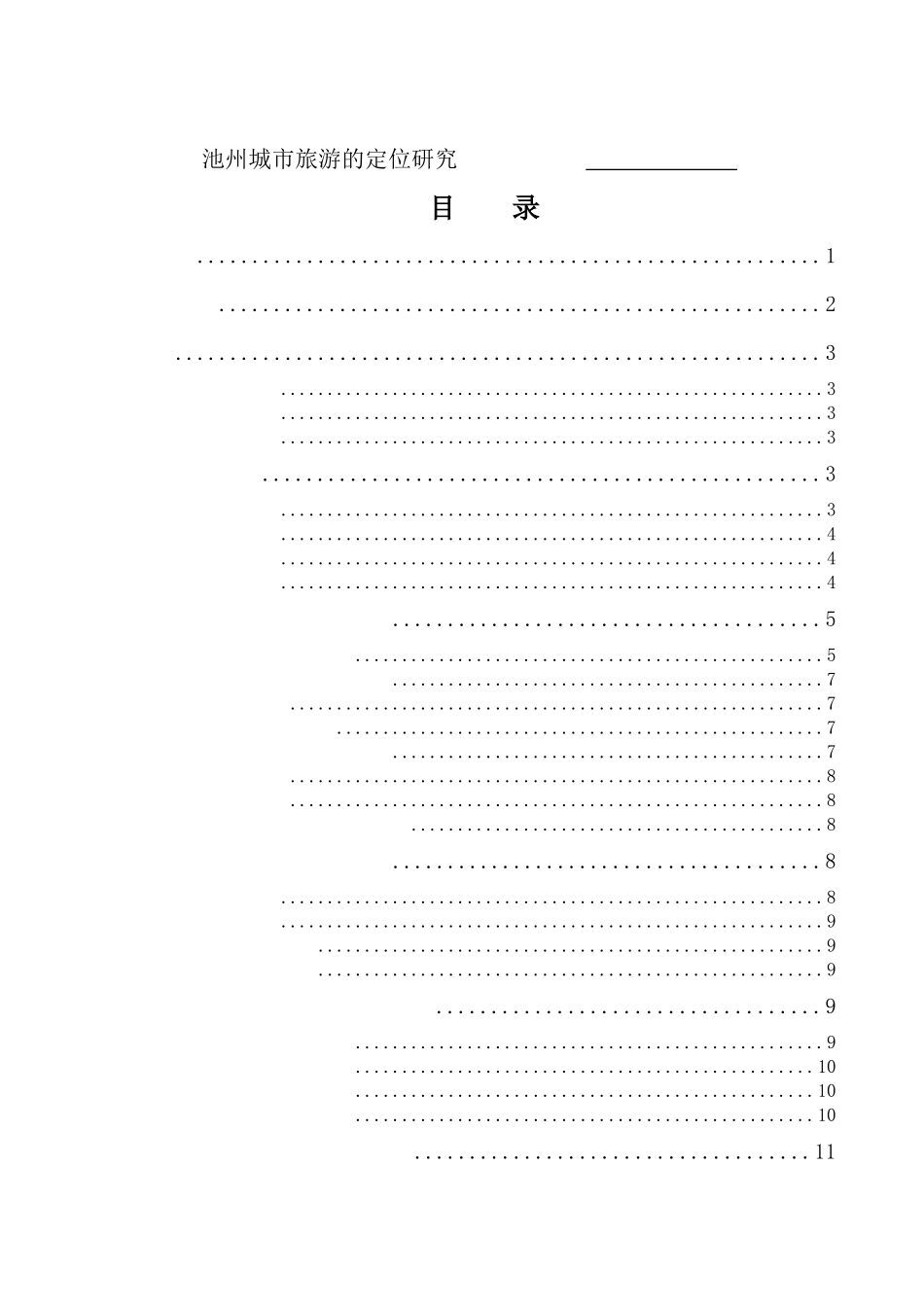 池州城市旅游的定位研究 ____

目 录

1

2

3

3

3

3

3

3

4

4

4

5

5

7

7

7

7

8

8

8

8

8

9

9

9

9

9

10

10

10

11